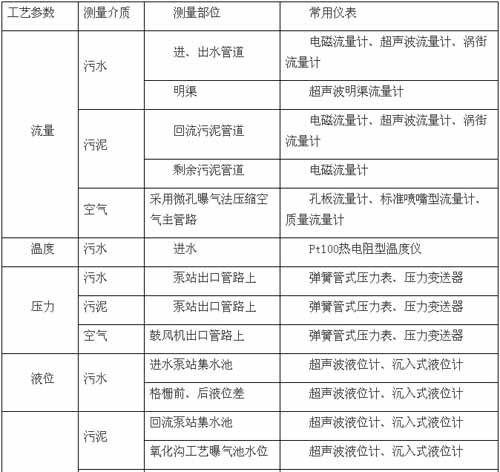 | 工艺参数 | 测量介质 | 测量部位 | 常用仪表 |
|---|---|---|---|
| 流量 | 污水 | 进、出水管道 | 电磁流量计、超声波流量计、涡街流量计 |
| | | 明渠 | 超声波明渠流量计 |
| | 污泥 | 回流污泥管道 | 电磁流量计、超声波流量计、涡街流量计 |
| | | 剩余污泥管道 | 电磁流量计 |
| | 空气 | 采用微孔曝气法压缩空气主管路 | 孔板流量计、标准喷嘴型流量计、质量流量计 |
| 温度 | 污水 | 进水 | Pt100热电阻型温度仪 |
| 压力 | 污水 | 泵站出口管路上 | 弹簧管式压力表、压力变送器 |
| | 污泥 | 泵站出口管路上 | 弹簧管式压力表、压力变送器 |
| | 空气 | 鼓风机出口管路上 | 弹簧管式压力表、压力变送器 |
| 液位 | 污水 | 进水泵站集水池 | 超声波液位计、沉入式液位计 |
| | | 格栅前、后液位差 | 超声波液位计、沉入式液位计 |
| | 污泥 | 回流泵站集水池 | 超声波液位计、沉入式液位计 |
| | | 氧化沟工艺曝气池水位 | 超声波液位计、沉入式液位计 |